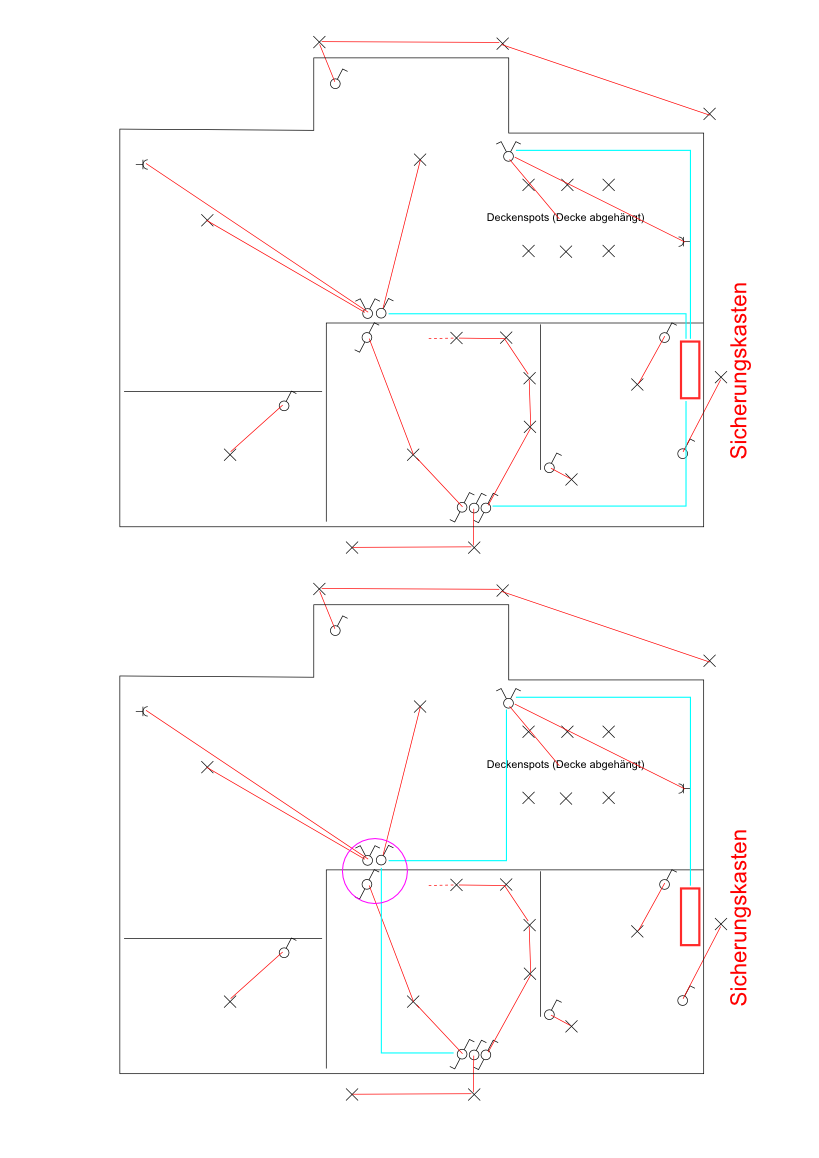 Deckenspots (Decke abgehängt)

Sicherungskasten

Deckenspots (Decke abgehängt)

Sicherungskasten